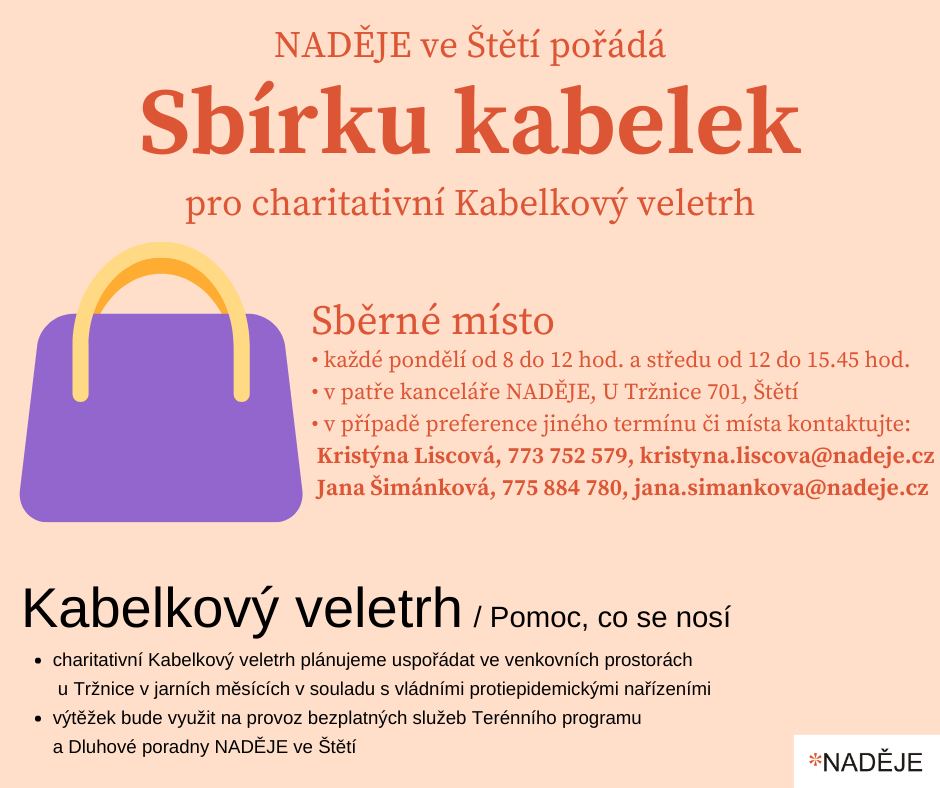 NADĚJE ve Štětí pořádá

Sbírku kabelek

pro charitativní Kabelkový veletrh

Sběrné místo

• každé pondělí od 8 do 12 hod. a středu od 12 do 15.45 hod.
• v patře kanceláře NADĚJE, U Tržnice 701, Štětí
• v případě preference jiného termínu či místa kontaktujte:
Kristýna Liscová, 773 752 579, kristyna.liscova@nadeje.cz
Jana Šimánková, 775 884 780, jana.simankova@nadeje.cz

Kabelkový veletrh / Pomoc, co se nosí

• charitativní Kabelkový veletrh plánujeme uspořádat ve venkovních prostorách u Tržnice v jarních měsících v souladu s vládními protiepidemickými nařízeními
• výtěžek bude využit na provoz bezplatných služeb Terénního programu a Dluhové poradny NADĚJE ve Štětí

*NADĚJE